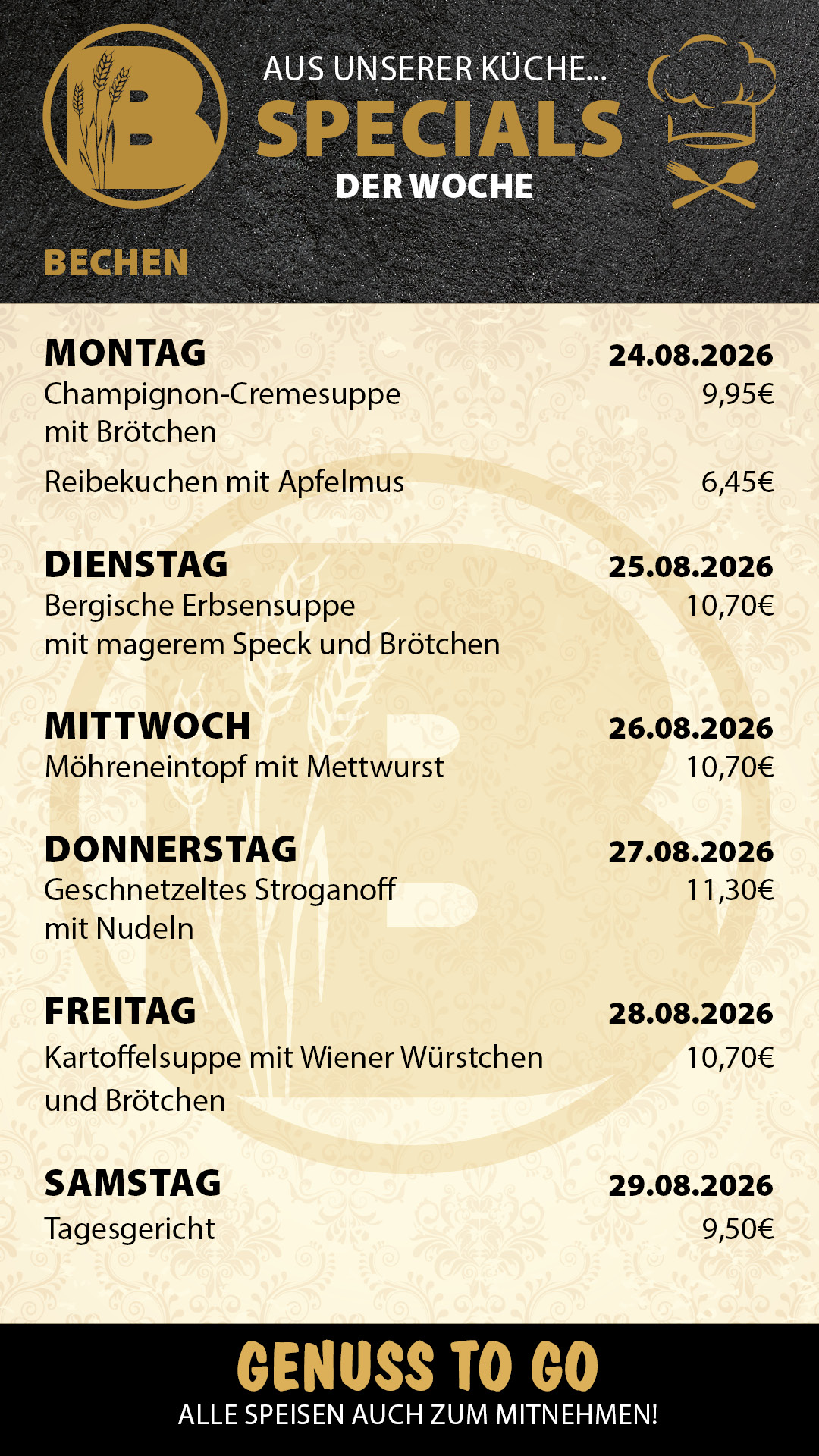 B

AUS UNSERER KÜCHE...
SPECIALS
DER WOCHE

BECHEN

MONTAG 24.08.2026
Champignon-Cremesuppe mit Brötchen 9,95€
Reibekuchen mit Apfelmus 6,45€

DIENSTAG 25.08.2026
Bergische Erbsensuppe mit magerem Speck und Brötchen 10,70€

MITTWOCH 26.08.2026
Möhreneintopf mit Mettwurst 10,70€

DONNERSTAG 27.08.2026
Geschnetzeltes Stroganoff mit Nudeln 11,30€

FREITAG 28.08.2026
Kartoffelsuppe mit Wiener Würstchen und Brötchen 10,70€

SAMSTAG 29.08.2026
Tagesgericht 9,50€

GENUSS TO GO
ALLE SPEISEN AUCH ZUM MITNEHMEN!